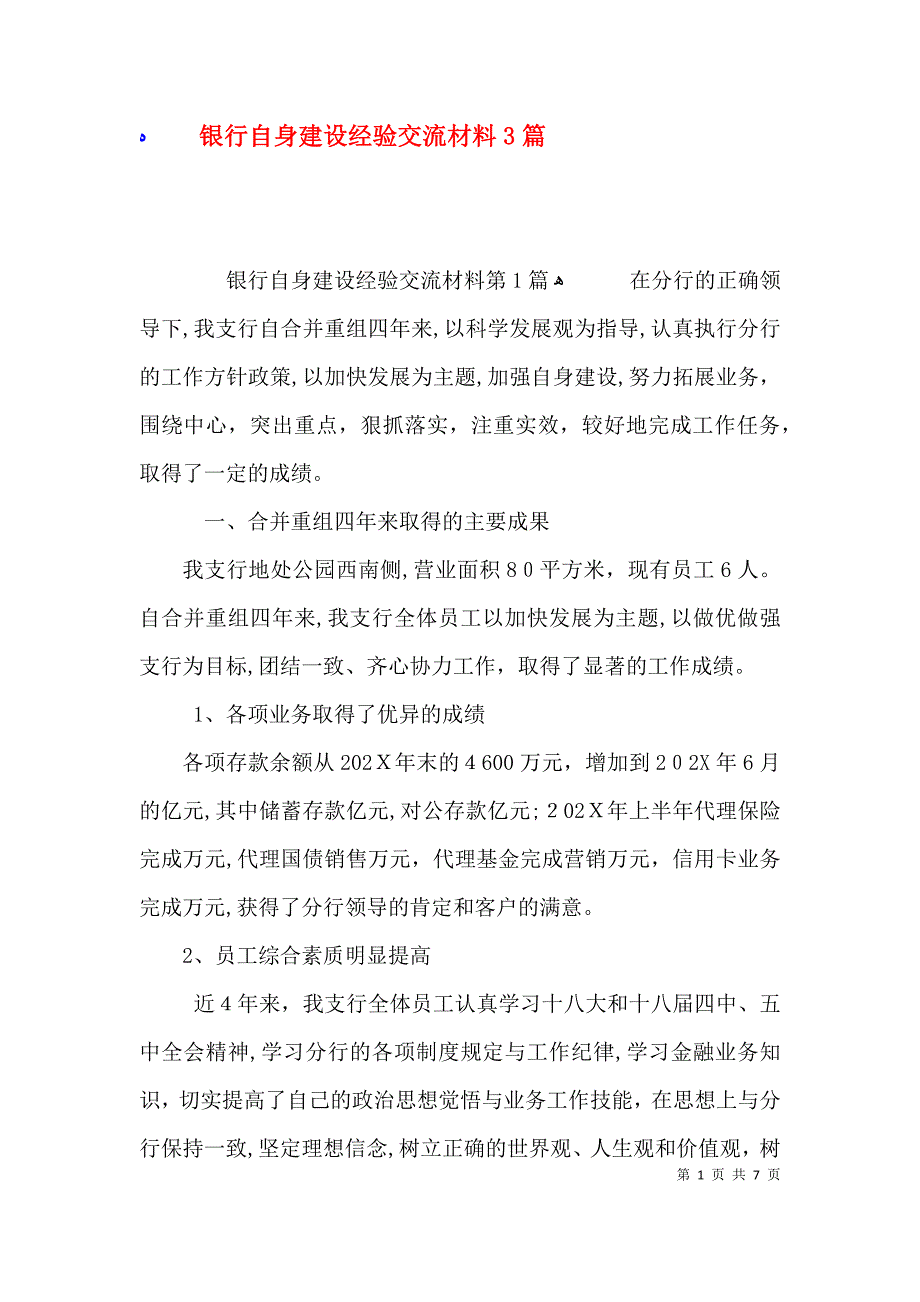 银行自身建设经验交流材料3篇

银行自身建设经验交流材料第1篇 在分行的正确领导下，我支行自合并重组四年来，以科学发展观为指导，认真执行分行的工作方针政策，以加快发展为主题，加强自身建设，努力拓展业务，围绕中心，突出重点，狠抓落实，注重实效，较好地完成工作任务，取得了一定的成绩。

一、合并重组四年来取得的主要成果

我支行地处公园西南侧，营业面积８０平方米，现有员工６人。自合并重组四年来，我支行全体员工以加快发展为主题，以做优做强支行为目标，团结一致、齐心协力工作，取得了显著的工作成绩。

1、各项业务取得了优异的成绩

各项存款余额从202Ｘ年末的４600万元，增加到２０2X年６月的亿元，其中储蓄存款亿元，对公存款亿元；２02Ｘ年上半年代理保险完成万元，代理国债销售万元，代理基金完成营销万元，信用卡业务完成万元，获得了分行领导的肯定和客户的满意。

2、员工综合素质明显提高

近４年来，我支行全体员工认真学习十八大和十八届四中、五中全会精神，学习分行的各项制度规定与工作纪律，学习金融业务知识，切实提高了自己的政治思想觉悟与业务工作技能，在思想上与分行保持一致，坚定理想信念，树立正确的世界观、人生观和价值观，树

第 1 页 共 7 页